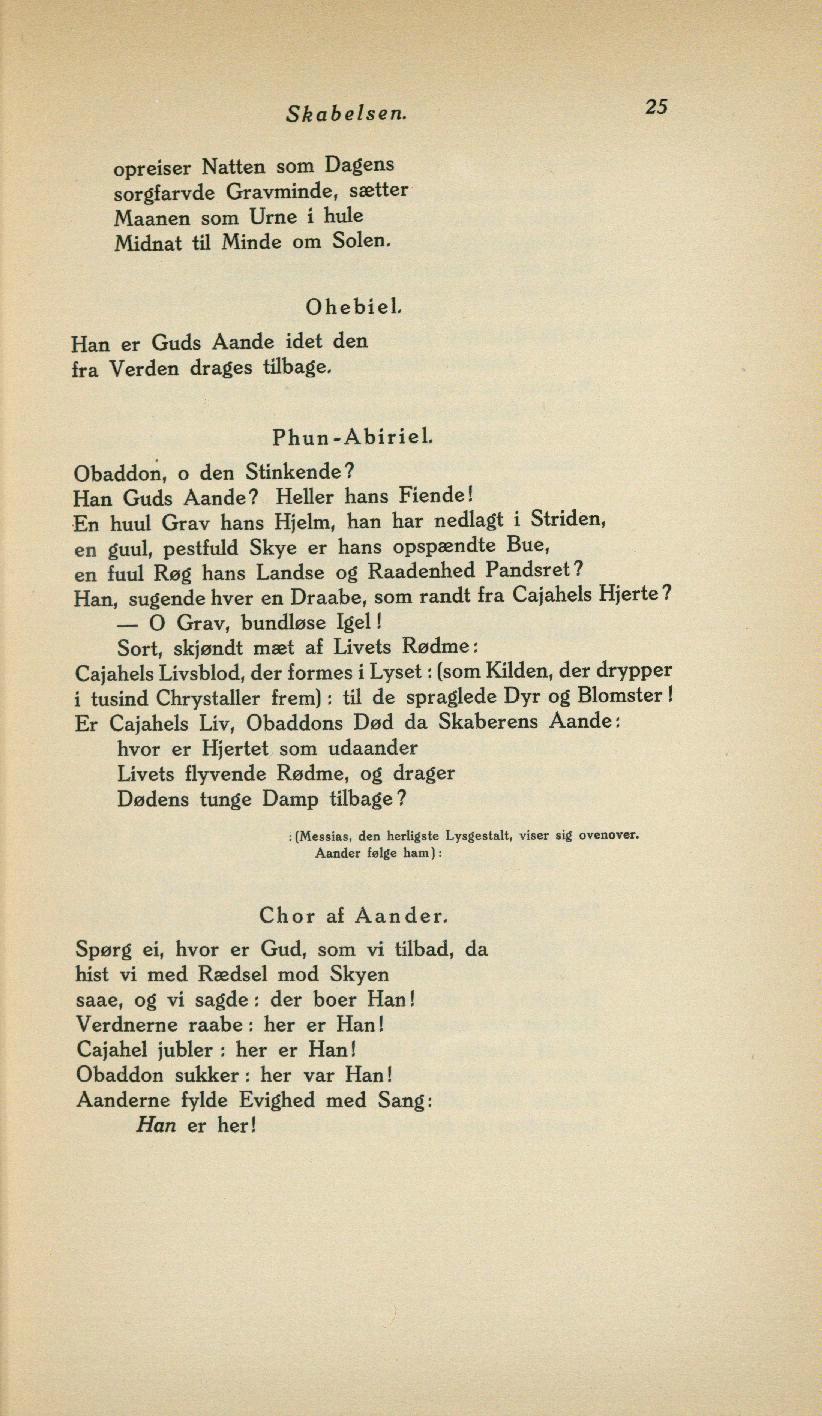 Skabelsen. 25

opreiser Natten som Dagens
sorgfarvde Gravminde, sætter
Maanen som Urne i hule
Midnat til Minde om Solen.

Ohebiel.

Han er Guds Aande idet den
fra Verden drages tilbage.

Phun-Abiriel.

Obaddon, o den Stinkende?
Han Guds Aande? Heller hans Fiende!
En huul Grav hans Hjelm, han har nedlagt i Striden,
en guul, pestfuld Skye er hans opspændte Bue,
en fuul Røg hans Landse og Raadenhed Pandsret?
Han, sugende hver en Draabe, som randt fra Cajahels Hjerte?
— O Grav, bundløse Igel!
Sort, skjøndt mæt af Livets Rødme:
Cajahels Livsblod, der formes i Lyset: (som Kilden, der drypper
i tusind Chrystaller frem): til de spraglede Dyr og Blomster!
Er Cajahels Liv, Obaddons Død da Skaberens Aande:
hvor er Hjertet som udaander
Livets flyvende Rødme, og drager
Dødens tunge Damp tilbage?

:(Messias, den herligste Lysgestalt, viser sig ovenover. Aander følge ham):

Chor af Aander.

Spørg ei, hvor er Gud, som vi tilbad, da
hist vi med Rædsel mod Skyen
saae, og vi sagde: der boer Han!
Verdnerne raabe: her er Han!
Cajahel jubler: her er Han!
Obaddon sukker: her var Han!
Aanderne fylde Evighed med Sang:
Han er her!